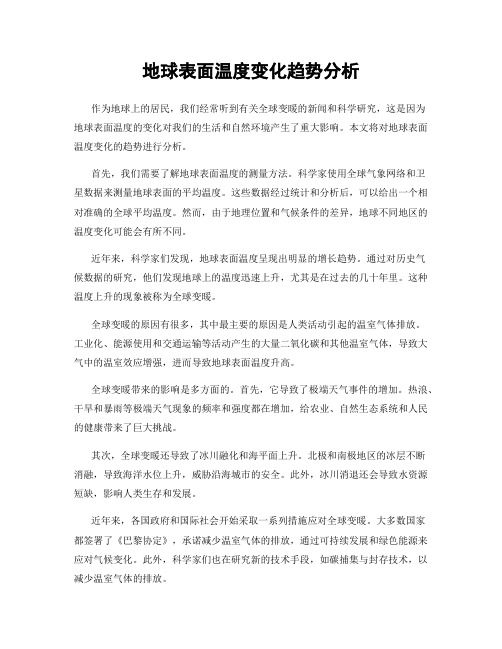 地球表面温度变化趋势分析

作为地球上的居民，我们经常听到有关全球变暖的新闻和科学研究，这是因为地球表面温度的变化对我们的生活和自然环境产生了重大影响。本文将对地球表面温度变化的趋势进行分析。

首先，我们需要了解地球表面温度的测量方法。科学家使用全球气象网络和卫星数据来测量地球表面的平均温度。这些数据经过统计和分析后，可以给出一个相对准确的全球平均温度。然而，由于地理位置和气候条件的差异，地球不同地区的温度变化可能会有所不同。

近年来，科学家们发现，地球表面温度呈现出明显的增长趋势。通过对历史气候数据的研究，他们发现地球上的温度迅速上升，尤其是在过去的几十年里。这种温度上升的现象被称为全球变暖。

全球变暖的原因有很多，其中最主要的原因是人类活动引起的温室气体排放。工业化、能源使用和交通运输等活动产生的大量二氧化碳和其他温室气体，导致大气中的温室效应增强，进而导致地球表面温度升高。

全球变暖带来的影响是多方面的。首先，它导致了极端天气事件的增加。热浪、干旱和暴雨等极端天气现象的频率和强度都在增加，给农业、自然生态系统和人民的健康带来了巨大挑战。

其次，全球变暖还导致了冰川融化和海平面上升。北极和南极地区的冰层不断消融，导致海洋水位上升，威胁沿海城市的安全。此外，冰川消退还会导致水资源短缺，影响人类生存和发展。

近年来，各国政府和国际社会开始采取一系列措施应对全球变暖。大多数国家都签署了《巴黎协定》，承诺减少温室气体的排放，通过可持续发展和绿色能源来应对气候变化。此外，科学家们也在研究新的技术手段，如碳捕集与封存技术，以减少温室气体的排放。